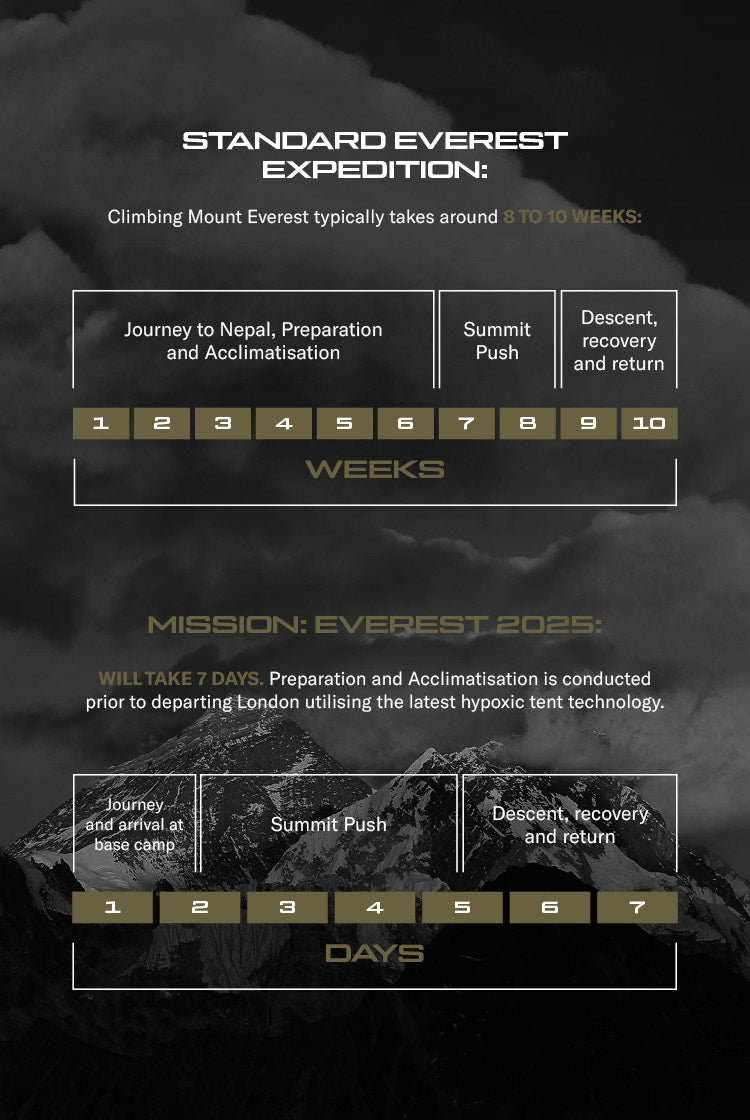 STANDARD EVEREST EXPEDITION:

Climbing Mount Everest typically takes around 8 TO 10 WEEKS:

Journey to Nepal, Preparation and Acclimatisation

Summit Push

Descent, recovery and return

1 2 3 4 5 6 7 8 9 10

WEEKS

MISSION: EVEREST 2025:

WILL TAKE 7 DAYS. Preparation and Acclimatisation is conducted prior to departing London utilising the latest hypoxic tent technology.

Journey and arrival at base camp

Summit Push

Descent, recovery and return

1 2 3 4 5 6 7

DAYS